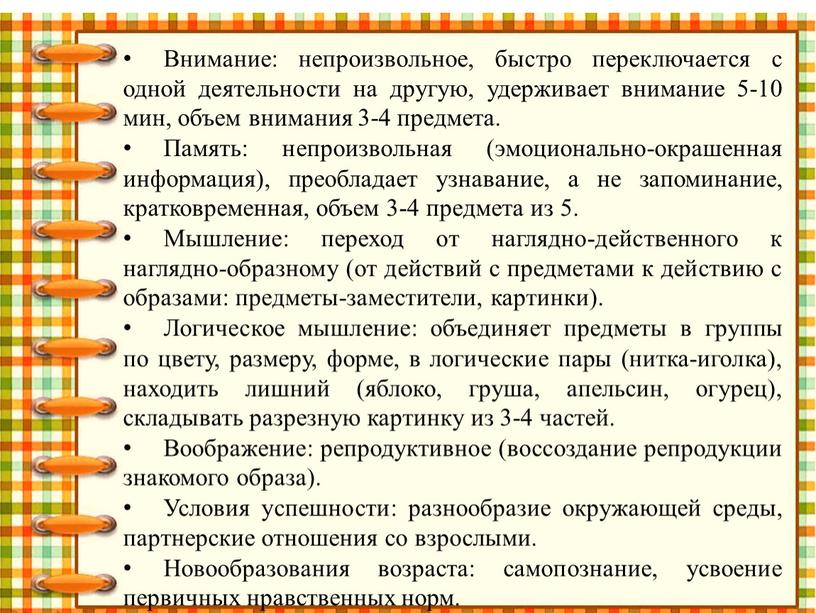 • Внимание: непроизвольное, быстро переключается с одной деятельности на другую, удерживает внимание 5-10 мин, объем внимания 3-4 предмета.

• Память: непроизвольная (эмоционально-окрашенная информация), преобладает узнавание, а не запоминание, кратковременная, объем 3-4 предмета из 5.

• Мышление: переход от наглядно-действенного к наглядно-образному (от действий с предметами к действию с образами: предметы-заместители, картинки).

• Логическое мышление: объединяет предметы в группы по цвету, размеру, форме, в логические пары (нитка-иголка), находить лишний (яблоко, груша, апельсин, огурец), складывать разрезную картинку из 3-4 частей.

• Воображение: репродуктивное (воссоздание репродукции знакомого образа).

• Условия успешности: разнообразие окружающей среды, партнерские отношения со взрослыми.

• Новообразования возраста: самопознание, усвоение первичных нравственных норм.